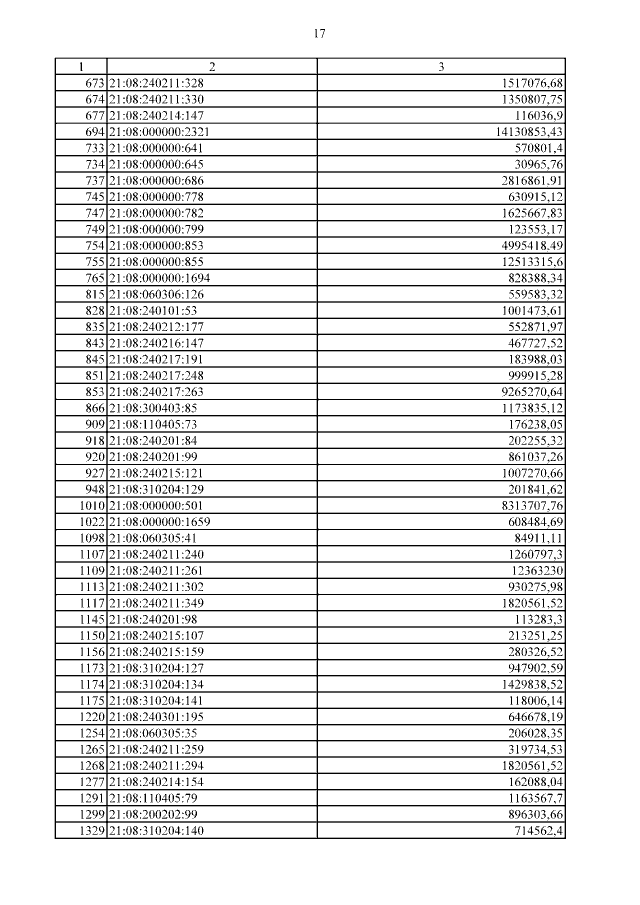 17

| 1 | 2 | 3 |
|---|---|---|
| 673 | 21:08:240211:328 | 1517076,68 |
| 674 | 21:08:240211:330 | 1350807,75 |
| 677 | 21:08:240214:147 | 116036,9 |
| 694 | 21:08:000000:2321 | 14130853,43 |
| 733 | 21:08:000000:641 | 570801,4 |
| 734 | 21:08:000000:645 | 30965,76 |
| 737 | 21:08:000000:686 | 2816861,91 |
| 745 | 21:08:000000:778 | 630915,12 |
| 747 | 21:08:000000:782 | 1625667,83 |
| 749 | 21:08:000000:799 | 123553,17 |
| 754 | 21:08:000000:853 | 4995418,49 |
| 755 | 21:08:000000:855 | 12513315,6 |
| 765 | 21:08:000000:1694 | 828388,34 |
| 815 | 21:08:060306:126 | 559583,32 |
| 828 | 21:08:240101:53 | 1001473,61 |
| 835 | 21:08:240212:177 | 552871,97 |
| 843 | 21:08:240216:147 | 467727,52 |
| 845 | 21:08:240217:191 | 183988,03 |
| 851 | 21:08:240217:248 | 999915,28 |
| 853 | 21:08:240217:263 | 9265270,64 |
| 866 | 21:08:300403:85 | 1173835,12 |
| 909 | 21:08:110405:73 | 176238,05 |
| 918 | 21:08:240201:84 | 202255,32 |
| 920 | 21:08:240201:99 | 861037,26 |
| 927 | 21:08:240215:121 | 1007270,66 |
| 948 | 21:08:310204:129 | 201841,62 |
| 1010 | 21:08:000000:501 | 8313707,76 |
| 1022 | 21:08:000000:1659 | 608484,69 |
| 1098 | 21:08:060305:41 | 84911,11 |
| 1107 | 21:08:240211:240 | 1260797,3 |
| 1109 | 21:08:240211:261 | 12363230 |
| 1113 | 21:08:240211:302 | 930275,98 |
| 1117 | 21:08:240211:349 | 1820561,52 |
| 1145 | 21:08:240201:98 | 113283,3 |
| 1150 | 21:08:240215:107 | 213251,25 |
| 1156 | 21:08:240215:159 | 280326,52 |
| 1173 | 21:08:310204:127 | 947902,59 |
| 1174 | 21:08:310204:134 | 1429838,52 |
| 1175 | 21:08:310204:141 | 118006,14 |
| 1220 | 21:08:240301:195 | 646678,19 |
| 1254 | 21:08:060305:35 | 206028,35 |
| 1265 | 21:08:240211:259 | 319734,53 |
| 1268 | 21:08:240211:294 | 1820561,52 |
| 1277 | 21:08:240214:154 | 162088,04 |
| 1291 | 21:08:110405:79 | 1163567,7 |
| 1299 | 21:08:200202:99 | 896303,66 |
| 1329 | 21:08:310204:140 | 714562,4 |